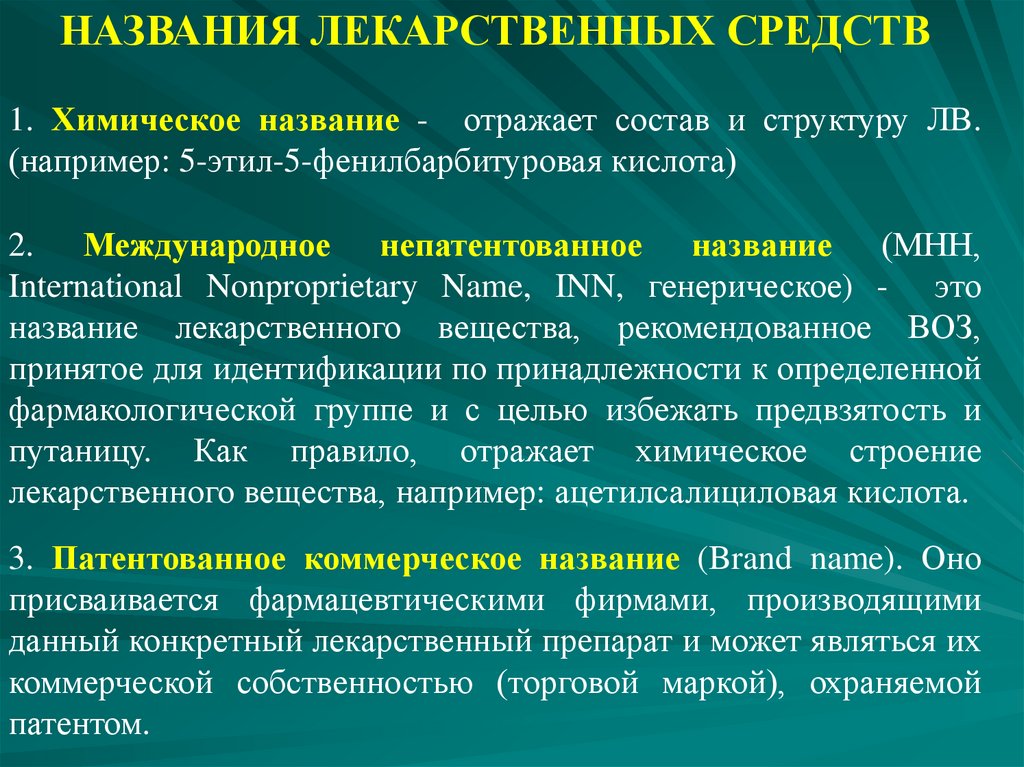 НАЗВАНИЯ ЛЕКАРСТВЕННЫХ СРЕДСТВ

1. Химическое название - отражает состав и структуру ЛВ. (например: 5-этил-5-фенилбарбитуровая кислота)

2. Международное непатентованное название (МНН, International Nonproprietary Name, INN, генерическое) - это название лекарственного вещества, рекомендованное ВОЗ, принятое для идентификации по принадлежности к определенной фармакологической группе и с целью избежать предвзятость и путаницу. Как правило, отражает химическое строение лекарственного вещества, например: ацетилсалициловая кислота.

3. Патентованное коммерческое название (Brand name). Оно присваивается фармацевтическими фирмами, производящими данный конкретный лекарственный препарат и может являться их коммерческой собственностью (торговой маркой), охраняемой патентом.